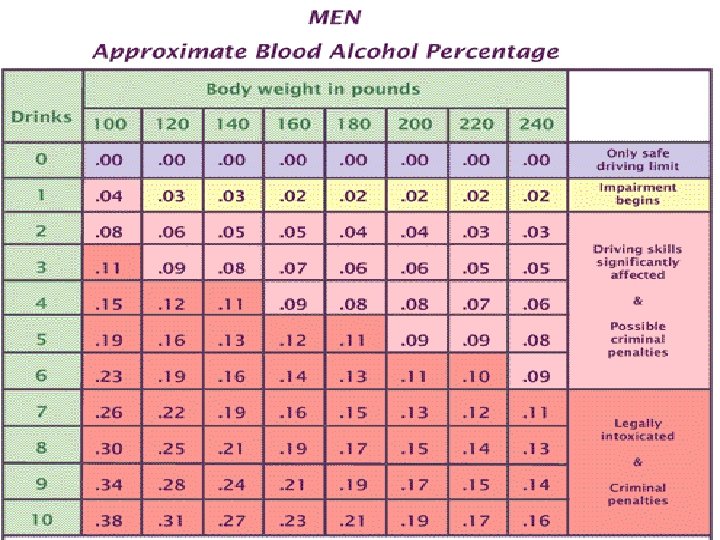 MEN

Approximate Blood Alcohol Percentage

| Drinks | Body weight in pounds | | | | | | | | |
|---|---|---|---|---|---|---|---|---|---|
| | 100 | 120 | 140 | 160 | 180 | 200 | 220 | 240 | |
| 0 | .00 | .00 | .00 | .00 | .00 | .00 | .00 | .00 | Only safe driving limit |
| 1 | .04 | .03 | .03 | .02 | .02 | .02 | .02 | .02 | Impairment begins |
| 2 | .08 | .06 | .05 | .05 | .04 | .04 | .03 | .03 | Driving skills significantly affected & Possible criminal penalties |
| 3 | .11 | .09 | .08 | .07 | .06 | .06 | .05 | .05 | |
| 4 | .15 | .12 | .11 | .09 | .08 | .08 | .07 | .06 | |
| 5 | .19 | .16 | .13 | .12 | .11 | .09 | .09 | .08 | |
| 6 | .23 | .19 | .16 | .14 | .13 | .11 | .10 | .09 | |
| 7 | .26 | .22 | .19 | .16 | .15 | .13 | .12 | .11 | Legally intoxicated & Criminal penalties |
| 8 | .30 | .25 | .21 | .19 | .17 | .15 | .14 | .13 | |
| 9 | .34 | .28 | .24 | .21 | .19 | .17 | .15 | .14 | |
| 10 | .38 | .31 | .27 | .23 | .21 | .19 | .17 | .16 | |